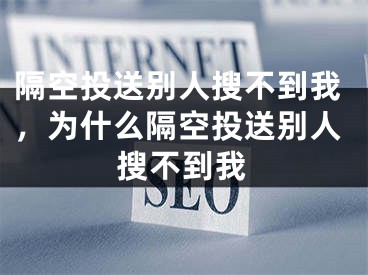 INTERNET

隔空投送别人搜不到我，为什么隔空投送别人搜不到我

SEO